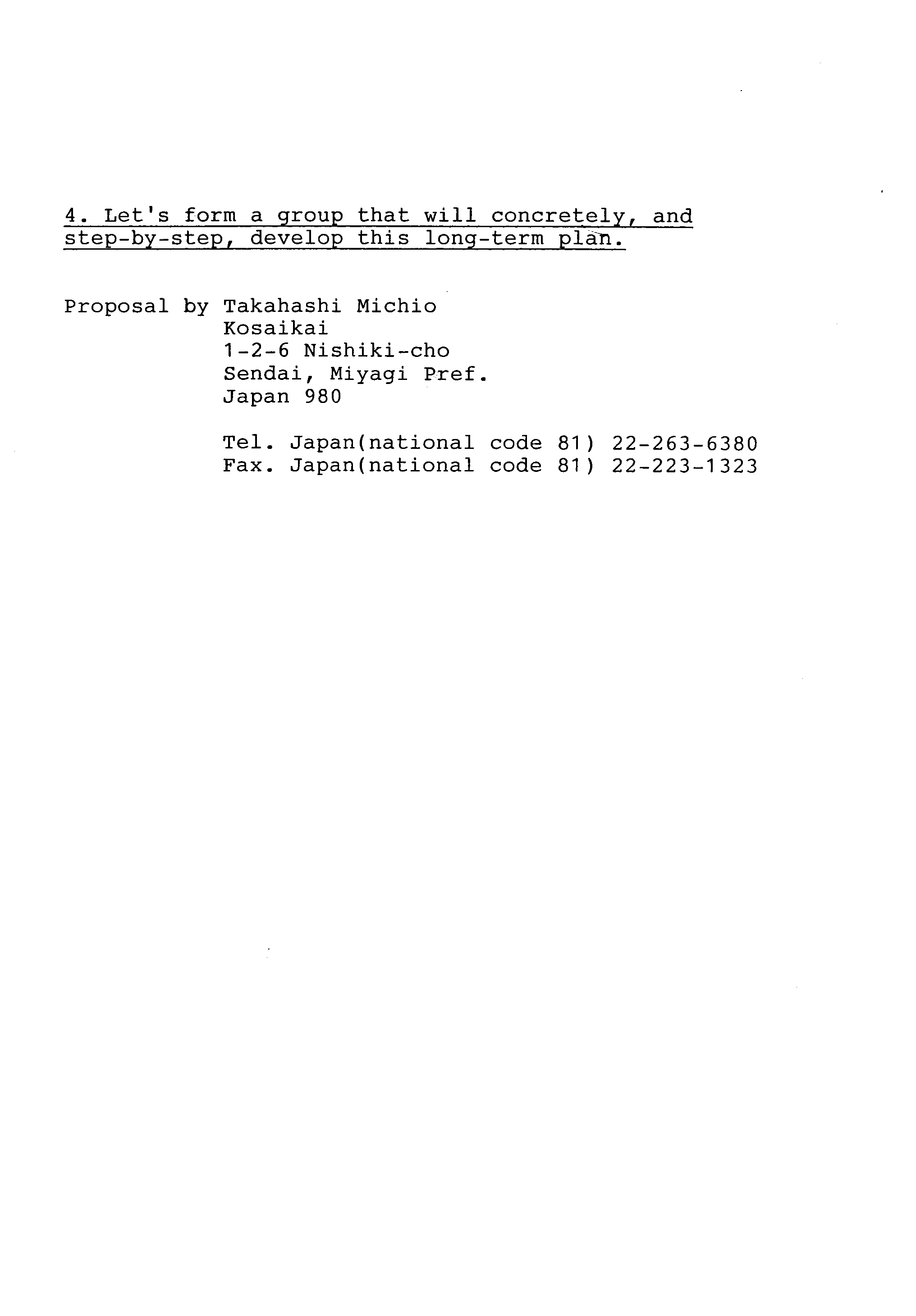 4. Let's form a group that will concretely, and step-by-step, develop this long-term plan.

Proposal by Takahashi Michio
Kosaikai
1-2-6 Nishiki-cho
Sendai, Miyagi Pref.
Japan 980

Tel. Japan(national code 81) 22-263-6380
Fax. Japan(national code 81) 22-223-1323